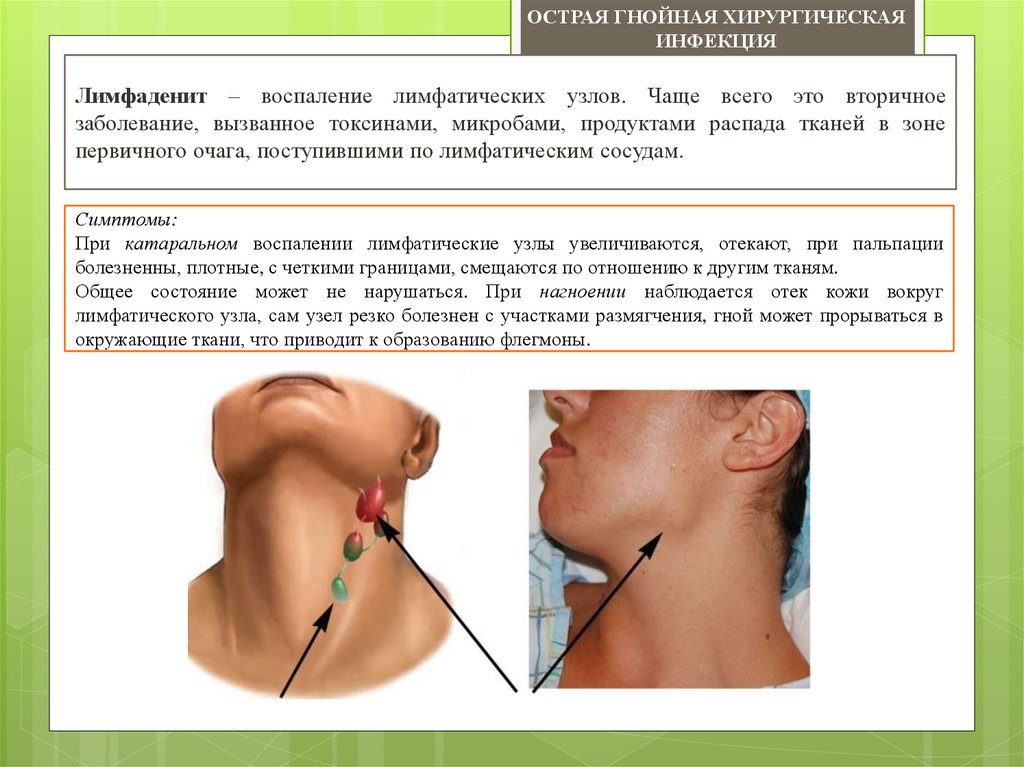 ОСТРАЯ ГНОЙНАЯ ХИРУРГИЧЕСКАЯ ИНФЕКЦИЯ

Лимфаденит – воспаление лимфатических узлов. Чаще всего это вторичное заболевание, вызванное токсинами, микробами, продуктами распада тканей в зоне первичного очага, поступившими по лимфатическим сосудам.

Симптомы:
При катаральном воспалении лимфатические узлы увеличиваются, отекают, при пальпации болезненны, плотные, с четкими границами, смещаются по отношению к другим тканям.
Общее состояние может не нарушаться. При нагноении наблюдается отек кожи вокруг лимфатического узла, сам узел резко болезнен с участками размягчения, гной может прорываться в окружающие ткани, что приводит к образованию флегмоны.